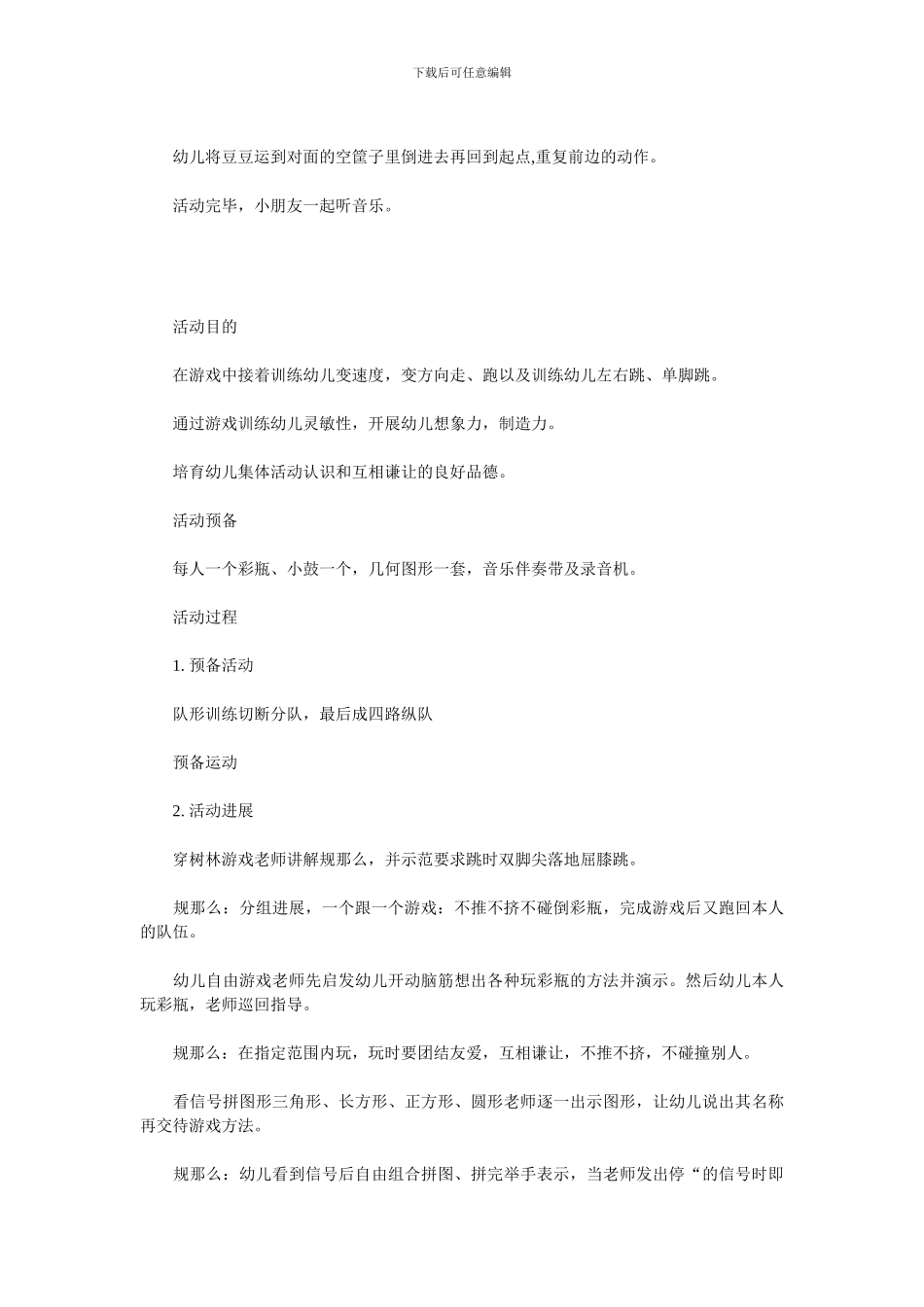 下载后可任意编辑

幼儿将豆豆运到对面的空筐子里倒进去再回到起点,重复前边的动作。

活动完毕，小朋友一起听音乐。

活动目的

在游戏中接着训练幼儿变速度，变方向走、跑以及训练幼儿左右跳、单脚跳。

通过游戏训练幼儿灵敏性，开展幼儿想象力，制造力。

培育幼儿集体活动认识和互相谦让的良好品德。

活动预备

每人一个彩瓶、小鼓一个，几何图形一套，音乐伴奏带及录音机。

活动过程

1. 预备活动

队形训练切断分队，最后成四路纵队

预备运动

2. 活动进展

穿树林游戏老师讲解规那么，并示范要求跳时双脚尖落地屈膝跳。

规那么：分组进展，一个跟一个游戏：不推不挤不碰倒彩瓶，完成游戏后又跑回本人的队伍。

幼儿自由游戏老师先启发幼儿开动脑筋想出各种玩彩瓶的方法并演示。然后幼儿本人玩彩瓶，老师巡回指导。

规那么：在指定范围内玩，玩时要团结友爱，互相谦让，不推不挤，不碰撞别人。

看信号拼图形三角形、长方形、正方形、圆形老师逐一出示图形，让幼儿说出其名称再交待游戏方法。

规那么：幼儿看到信号后自由组合拼图、拼完举手表示，当老师发出停“的信号时即